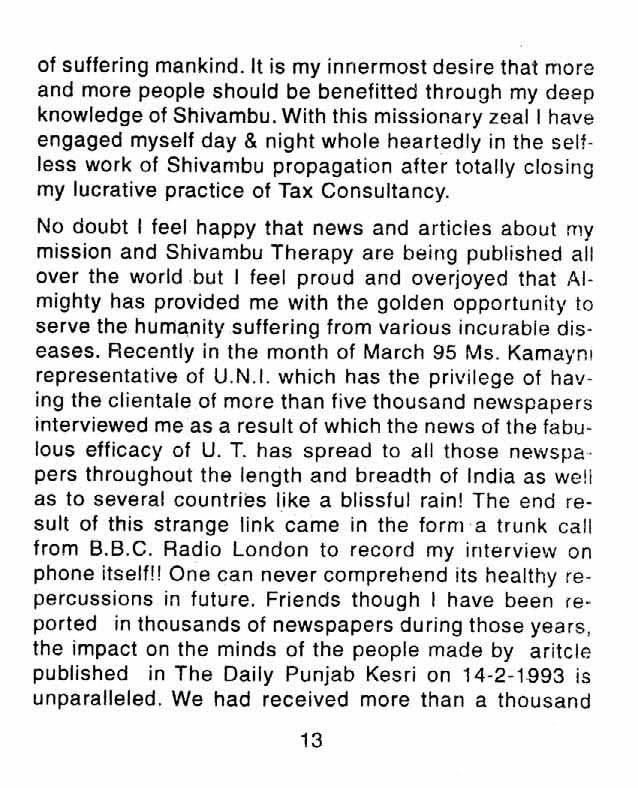 of suffering mankind. It is my innermost desire that more and more people should be benefitted through my deep knowledge of Shivambu. With this missionary zeal I have engaged myself day & night whole heartedly in the selfless work of Shivambu propagation after totally closing my lucrative practice of Tax Consultancy.

No doubt I feel happy that news and articles about my mission and Shivambu Therapy are being published all over the world but I feel proud and overjoyed that Almighty has provided me with the golden opportunity to serve the humanity suffering from various incurable diseases. Recently in the month of March 95 Ms. Kamayni representative of U.N.I. which has the privilege of having the clientale of more than five thousand newspapers interviewed me as a result of which the news of the fabulous efficacy of U. T. has spread to all those newspapers throughout the length and breadth of India as well as to several countries like a blissful rain! The end result of this strange link came in the form a trunk call from B.B.C. Radio London to record my interview on phone itself!! One can never comprehend its healthy repercussions in future. Friends though I have been reported in thousands of newspapers during those years, the impact on the minds of the people made by aritcle published in The Daily Punjab Kesri on 14-2-1993 is unparalleled. We had received more than a thousand

13